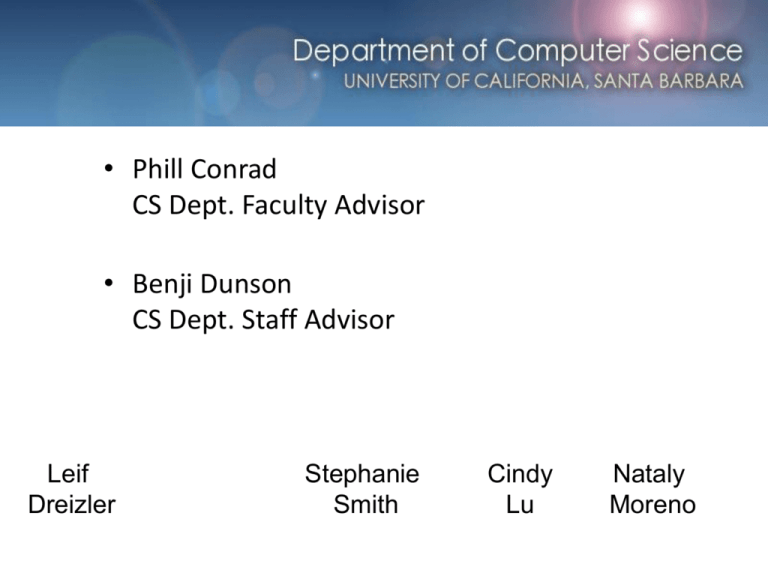 Department of Computer Science
UNIVERSITY OF CALIFORNIA, SANTA BARBARA

• Phill Conrad
CS Dept. Faculty Advisor

• Benji Dunson
CS Dept. Staff Advisor

Leif
Dreizler

Stephanie
Smith

Cindy
Lu

Nataly
Moreno